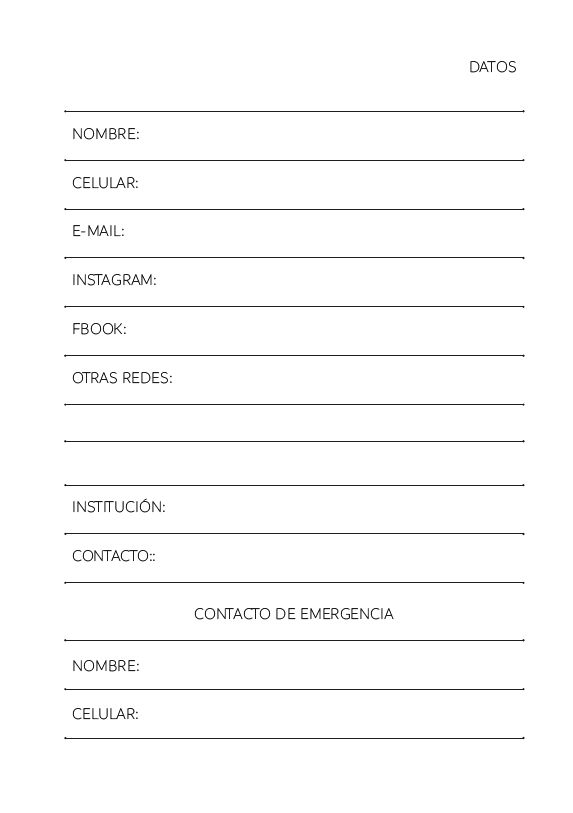 DATOS

NOMBRE:

CELULAR:

E-MAIL:

INSTAGRAM:

FBOOK:

OTRAS REDES:

INSTITUCIÓN:

CONTACTO::

CONTACTO DE EMERGENCIA

NOMBRE:

CELULAR: